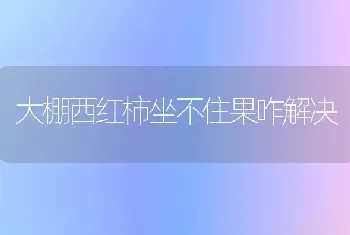 大棚西红柿坐不住果咋解决